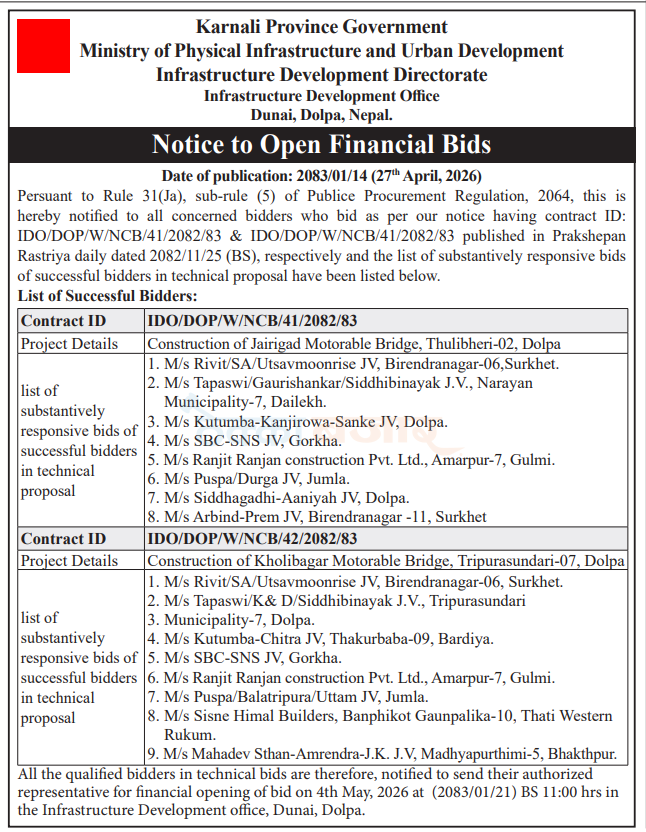 Karnali Province Government
Ministry of Physical Infrastructure and Urban Development
Infrastructure Development Directorate
Infrastructure Development Office
Dunai, Dolpa, Nepal.

Notice to Open Financial Bids

Date of publication: 2083/01/14 (27$^{th}$ April, 2026)

Persuant to Rule 31(Ja), sub-rule (5) of Publice Procurement Regulation, 2064, this is hereby notified to all concerned bidders who bid as per our notice having contract ID: IDO/DOP/W/NCB/41/2082/83 & IDO/DOP/W/NCB/41/2082/83 published in Prakshepan Rastriya daily dated 2082/11/25 (BS), respectively and the list of substantively responsive bids of successful bidders in technical proposal have been listed below.

List of Successful Bidders:

| Contract ID | IDO/DOP/W/NCB/41/2082/83 |
|---|---|
| Project Details | Construction of Jairigad Motorable Bridge, Thulibheri-02, Dolpa |
| list of substantively responsive bids of successful bidders in technical proposal | 1. M/s Rivit/SA/Utsavmoonrise JV, Birendranagar-06,Surkhet. 2. M/s Tapaswi/Gaurishankar/Siddhibinayak J.V., Narayan Municipality-7, Dailekh. 3. M/s Kutumba-Kanjirowa-Sanke JV, Dolpa. 4. M/s SBC-SNS JV, Gorkha. 5. M/s Ranjit Ranjan construction Pvt. Ltd., Amarpur-7, Gulmi. 6. M/s Puspa/Durga JV, Jumla. 7. M/s Siddhagadhi-Aaniyah JV, Dolpa. 8. M/s Arbind-Prem JV, Birendranagar -11, Surkhet |
| Contract ID | IDO/DOP/W/NCB/42/2082/83 |
| Project Details | Construction of Kholibagar Motorable Bridge, Tripurasundari-07, Dolpa |
| list of substantively responsive bids of successful bidders in technical proposal | 1. M/s Rivit/SA/Utsavmoonrise JV, Birendranagar-06, Surkhet. 2. M/s Tapaswi/K& D/Siddhibinayak J.V., Tripurasundari 3. Municipality-7, Dolpa. 4. M/s Kutumba-Chitra JV, Thakurbaba-09, Bardiya. 5. M/s SBC-SNS JV, Gorkha. 6. M/s Ranjit Ranjan construction Pvt. Ltd., Amarpur-7, Gulmi. 7. M/s Puspa/Balatripura/Uttam JV, Jumla. 8. M/s Sisne Himal Builders, Banphikot Gaunpalika-10, Thati Western Rukum. 9. M/s Mahadev Sthan-Amrendra-J.K. J.V, Madhyapurthimi-5, Bhakthpur. |

All the qualified bidders in technical bids are therefore, notified to send their authorized representative for financial opening of bid on 4th May, 2026 at (2083/01/21) BS 11:00 hrs in the Infrastructure Development office, Dunai, Dolpa.